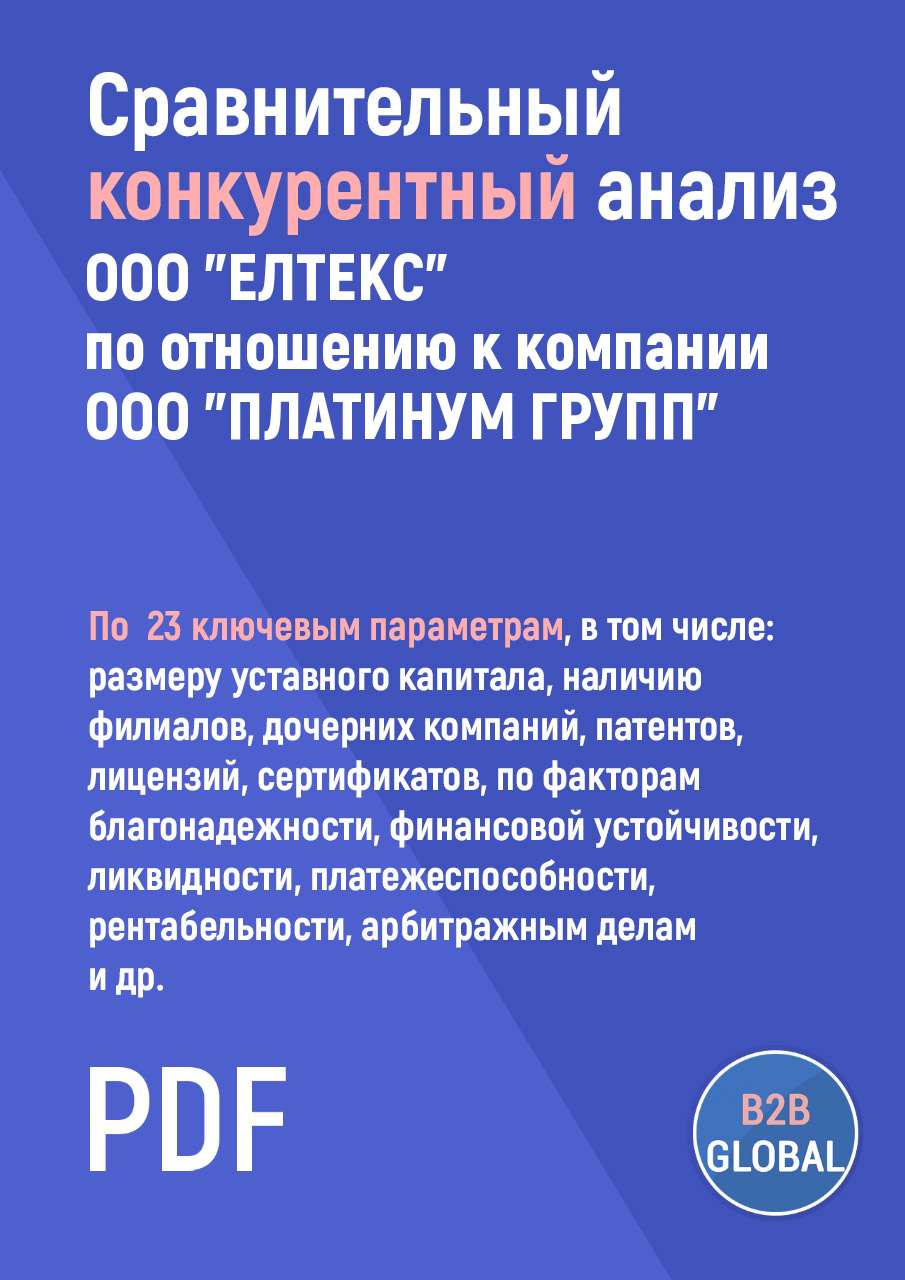 Сравнительный конкурентный анализ ООО "ЕЛТЕКС" по отношению к компании ООО "ПЛАТИНУМ ГРУПП"

По 23 ключевым параметрам, в том числе: размеру уставного капитала, наличию филиалов, дочерних компаний, патентов, лицензий, сертификатов, по факторам благонадежности, финансовой устойчивости, ликвидности, платежеспособности, рентабельности, арбитражным делам и др.

PDF

B2B GLOBAL